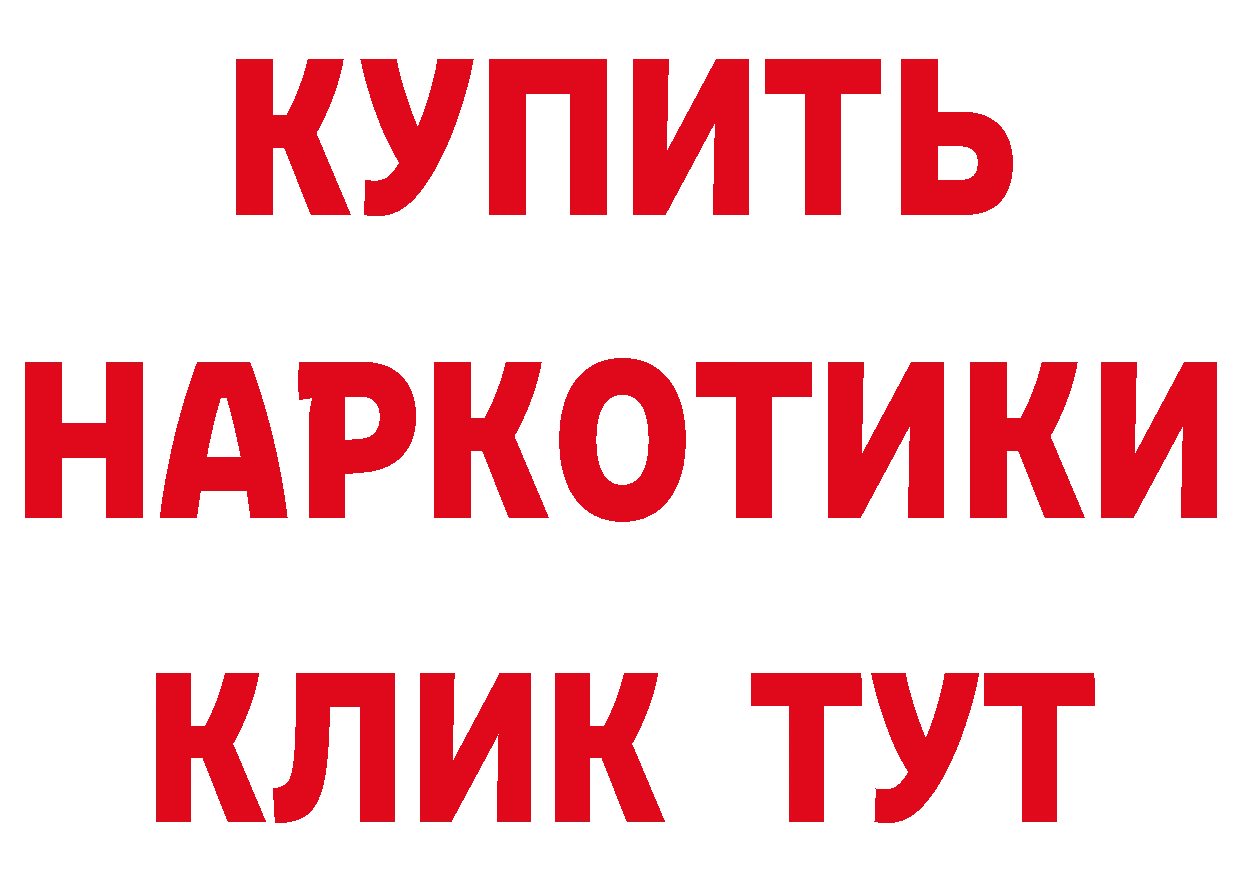 КУПИТЬ НАРКОТИКИ КЛИК ТУТ